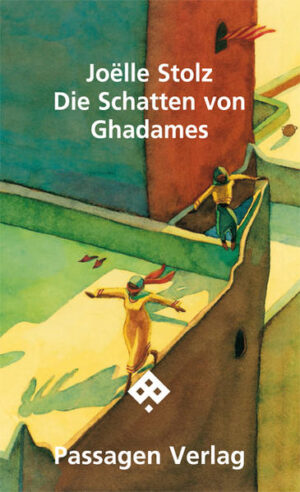 Joëlle Stolz
Die Schatten von Ghadames

Passagen Verlag